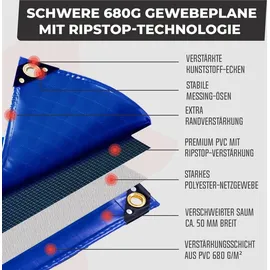 SCHWERE 680G GEWEBEPLANE MIT RIPSTOP-TECHNOLOGIE

VERSTÄRKTE KUNSTSTOFF-ECKEN

STABILE MESSING-ÖSEN

EXTRA RANDVERSTÄRKUNG

PREMIUM PVC MIT RIPSTOP-VERSTÄRKUNG

STARKES POLYESTER-NETZGEWEBE

VERSCHWEIßTER SAUM CA. 50 MM BREIT

VERSTÄRKUNGSSCHICHT AUS PVC 680 G/M²